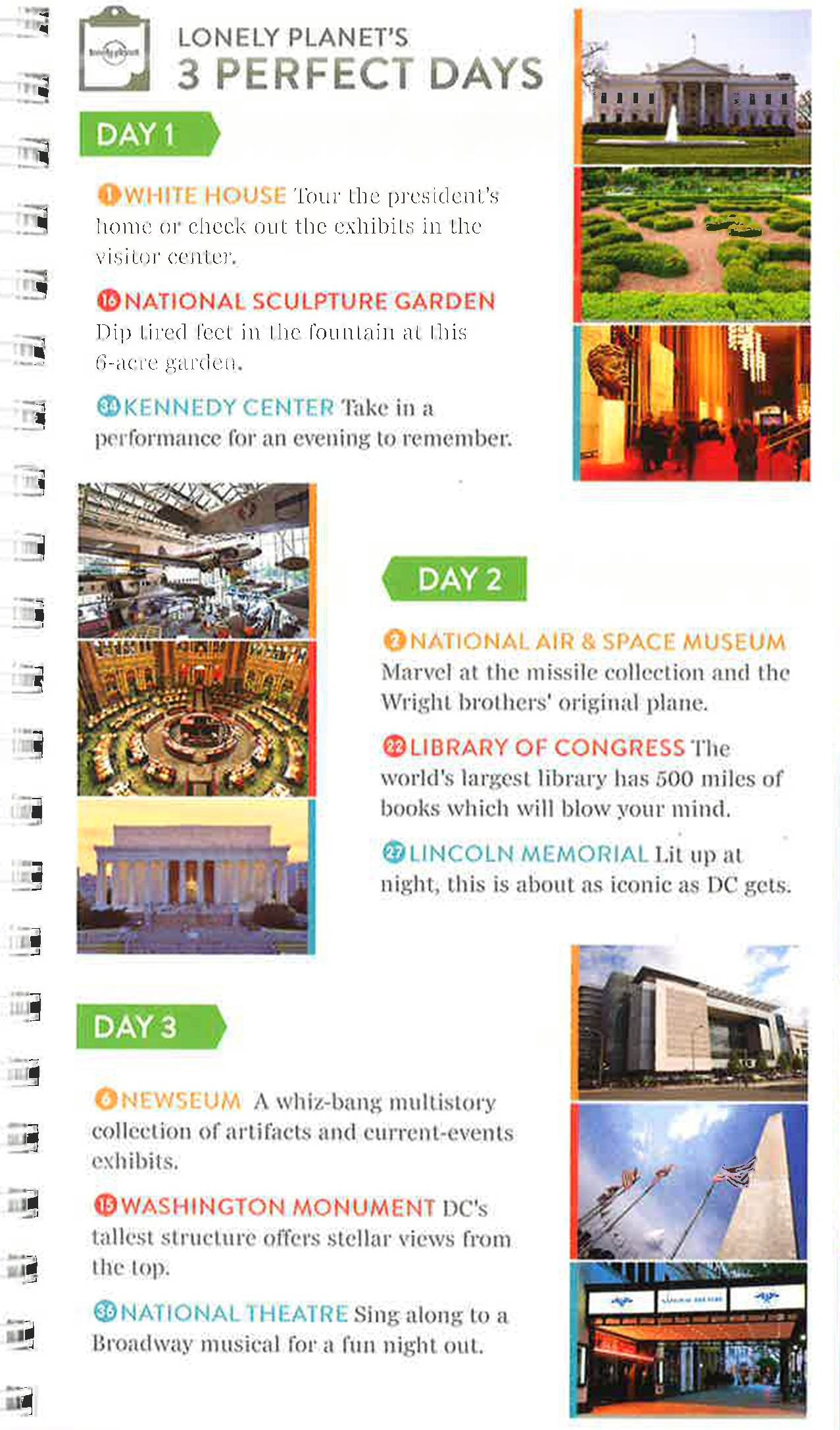 lonely planet

LONELY PLANET'S
3 PERFECT DAYS

DAY 1

1 WHITE HOUSE Tour the president's home or check out the exhibits in the visitor center.

16 NATIONAL SCULPTURE GARDEN Dip tired feet in the fountain at this 6-acre garden.

34 KENNEDY CENTER Take in a performance for an evening to remember.

DAY 2

2 NATIONAL AIR & SPACE MUSEUM Marvel at the missile collection and the Wright brothers' original plane.

22 LIBRARY OF CONGRESS The world's largest library has 500 miles of books which will blow your mind.

27 LINCOLN MEMORIAL Lit up at night, this is about as iconic as DC gets.

DAY 3

6 NEWSEUM A whiz-bang multistory collection of artifacts and current-events exhibits.

15 WASHINGTON MONUMENT DC's tallest structure offers stellar views from the top.

36 NATIONAL THEATRE Sing along to a Broadway musical for a fun night out.